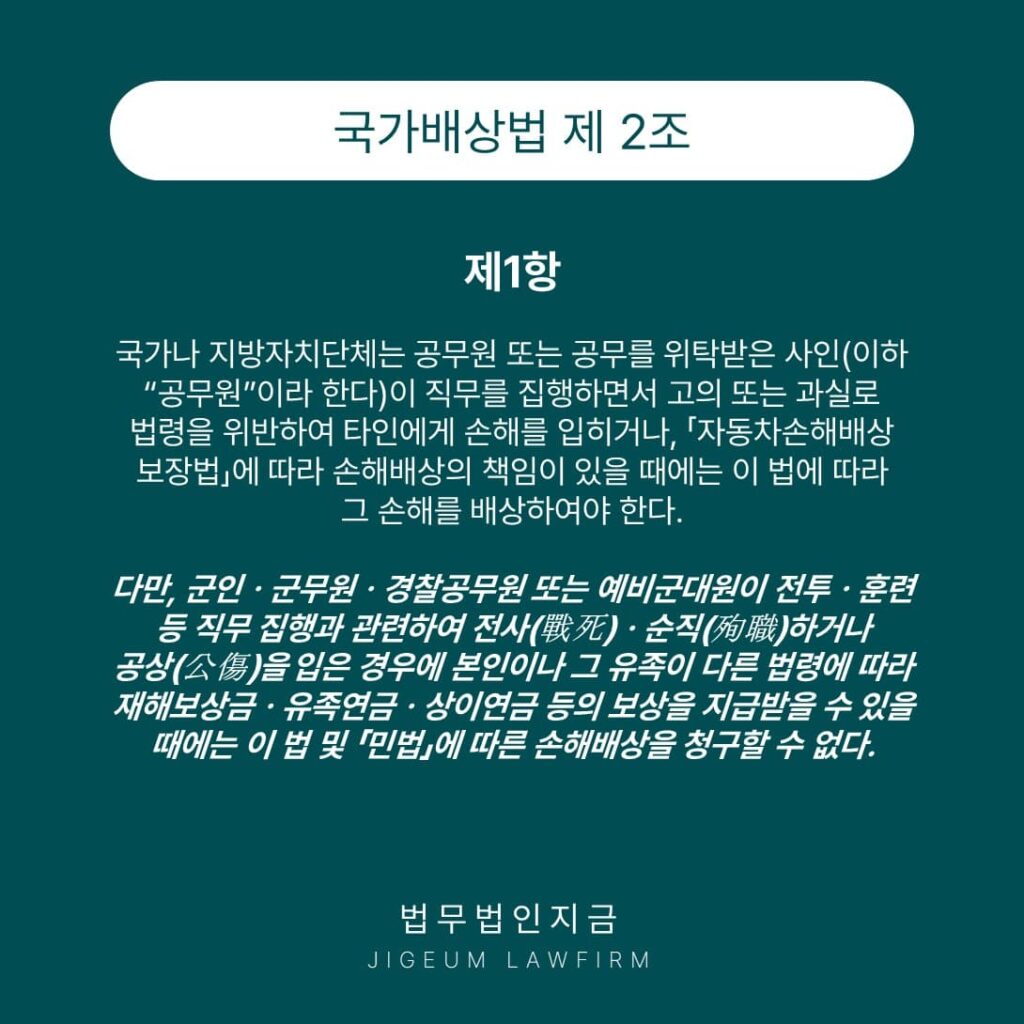 국가배상법 제 2조

제1항

국가나 지방자치단체는 공무원 또는 공무를 위탁받은 사인(이하 “공무원”이라 한다)이 직무를 집행하면서 고의 또는 과실로 법령을 위반하여 타인에게 손해를 입히거나, 「자동차손해배상 보장법」에 따라 손해배상의 책임이 있을 때에는 이 법에 따라 그 손해를 배상하여야 한다.

다만, 군인 · 군무원 · 경찰공무원 또는 예비군대원이 전투 · 훈련 등 직무 집행과 관련하여 전사(戰死) · 순직(殉職)하거나 공상(公傷)을 입은 경우에 본인이나 그 유족이 다른 법령에 따라 재해보상금 · 유족연금 · 상이연금 등의 보상을 지급받을 수 있을 때에는 이 법 및 「민법」에 따른 손해배상을 청구할 수 없다.

법무법인지금
JIGEUM LAWFIRM